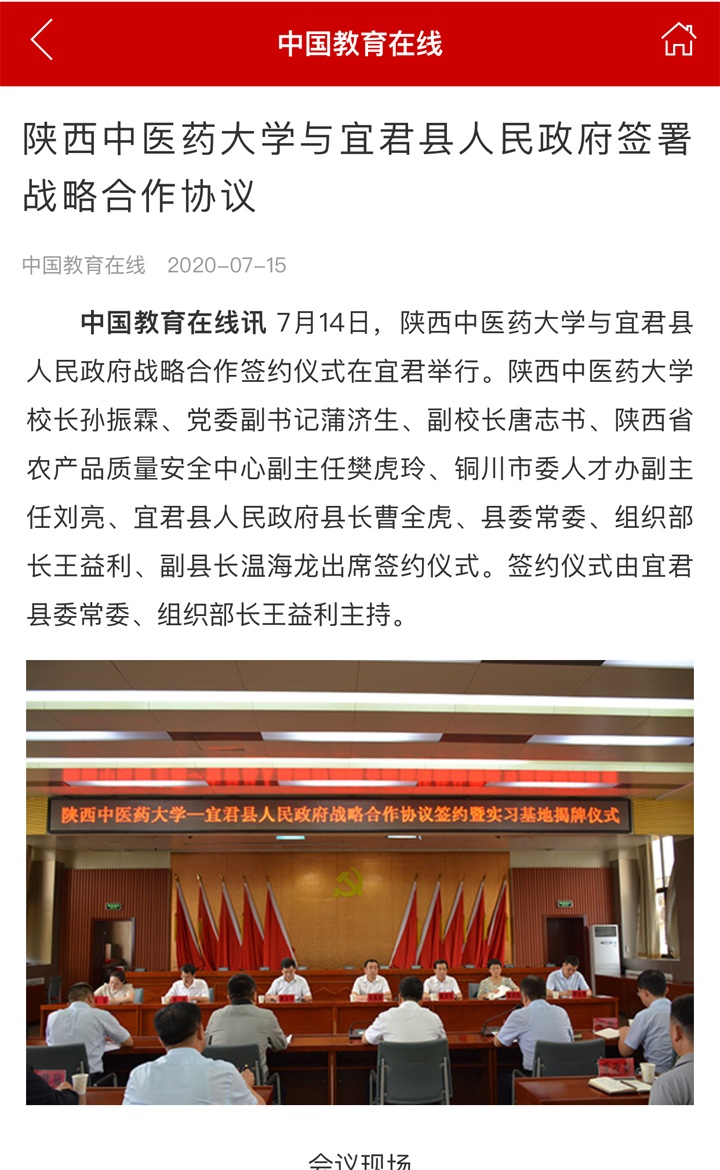 中国教育在线

陕西中医药大学与宜君县人民政府签署战略合作协议

中国教育在线 2020-07-15

中国教育在线讯 7月14日，陕西中医药大学与宜君县人民政府战略合作签约仪式在宜君举行。陕西中医药大学校长孙振霖、党委副书记蒲济生、副校长唐志书、陕西省农产品质量安全中心副主任樊虎玲、铜川市委人才办副主任刘亮、宜君县人民政府县长曹全虎、县委常委、组织部长王益利、副县长温海龙出席签约仪式。签约仪式由宜君县委常委、组织部长王益利主持。

陕西中医药大学—宜君县人民政府战略合作协议签约暨实习基地揭牌仪式

会议现场